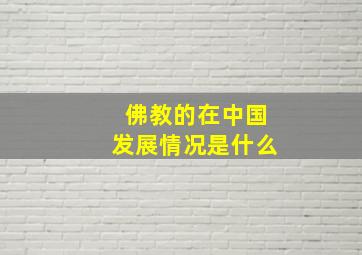 佛教的在中国
发展情况是什么